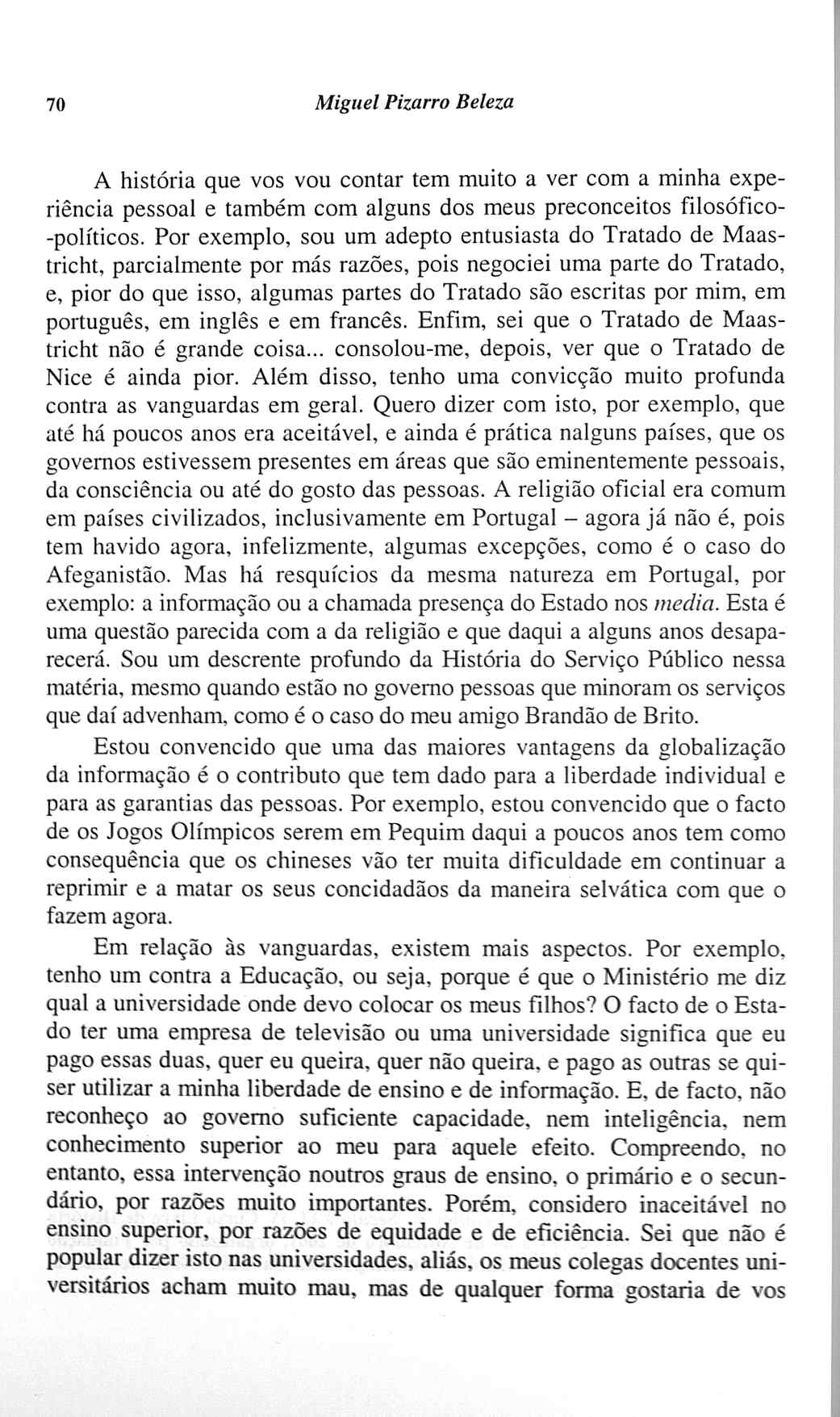 70 Miguel Pizarro Beleza

A história que vos vou contar tem muito a ver com a minha experiência pessoal e também com alguns dos meus preconceitos filosófico-políticos. Por exemplo, sou um adepto entusiasta do Tratado de Maastricht, parcialmente por más razões, pois negociei uma parte do Tratado, e, pior do que isso, algumas partes do Tratado são escritas por mim, em português, em inglês e em francês. Enfim, sei que o Tratado de Maastricht não é grande coisa... consolou-me, depois, ver que o Tratado de Nice é ainda pior. Além disso, tenho uma convicção muito profunda contra as vanguardas em geral. Quero dizer com isto, por exemplo, que até há poucos anos era aceitável, e ainda é prática nalguns países, que os governos estivessem presentes em áreas que são eminentemente pessoais, da consciência ou até do gosto das pessoas. A religião oficial era comum em países civilizados, inclusivamente em Portugal – agora já não é, pois tem havido agora, infelizmente, algumas excepções, como é o caso do Afeganistão. Mas há resquícios da mesma natureza em Portugal, por exemplo: a informação ou a chamada presença do Estado nos media. Esta é uma questão parecida com a da religião e que daqui a alguns anos desaparecerá. Sou um descrente profundo da História do Serviço Público nessa matéria, mesmo quando estão no governo pessoas que minoram os serviços que daí advenham, como é o caso do meu amigo Brandão de Brito.

Estou convencido que uma das maiores vantagens da globalização da informação é o contributo que tem dado para a liberdade individual e para as garantias das pessoas. Por exemplo, estou convencido que o facto de os Jogos Olímpicos serem em Pequim daqui a poucos anos tem como consequência que os chineses vão ter muita dificuldade em continuar a reprimir e a matar os seus concidadãos da maneira selvática com que o fazem agora.

Em relação às vanguardas, existem mais aspectos. Por exemplo, tenho um contra a Educação, ou seja, porque é que o Ministério me diz qual a universidade onde devo colocar os meus filhos? O facto de o Estado ter uma empresa de televisão ou uma universidade significa que eu pago essas duas, quer eu queira, quer não queira, e pago as outras se quiser utilizar a minha liberdade de ensino e de informação. E, de facto, não reconheço ao governo suficiente capacidade, nem inteligência, nem conhecimento superior ao meu para aquele efeito. Compreendo, no entanto, essa intervenção noutros graus de ensino, o primário e o secundário, por razões muito importantes. Porém, considero inaceitável no ensino superior, por razões de equidade e de eficiência. Sei que não é popular dizer isto nas universidades, aliás, os meus colegas docentes universitários acham muito mau, mas de qualquer forma gostaria de vos